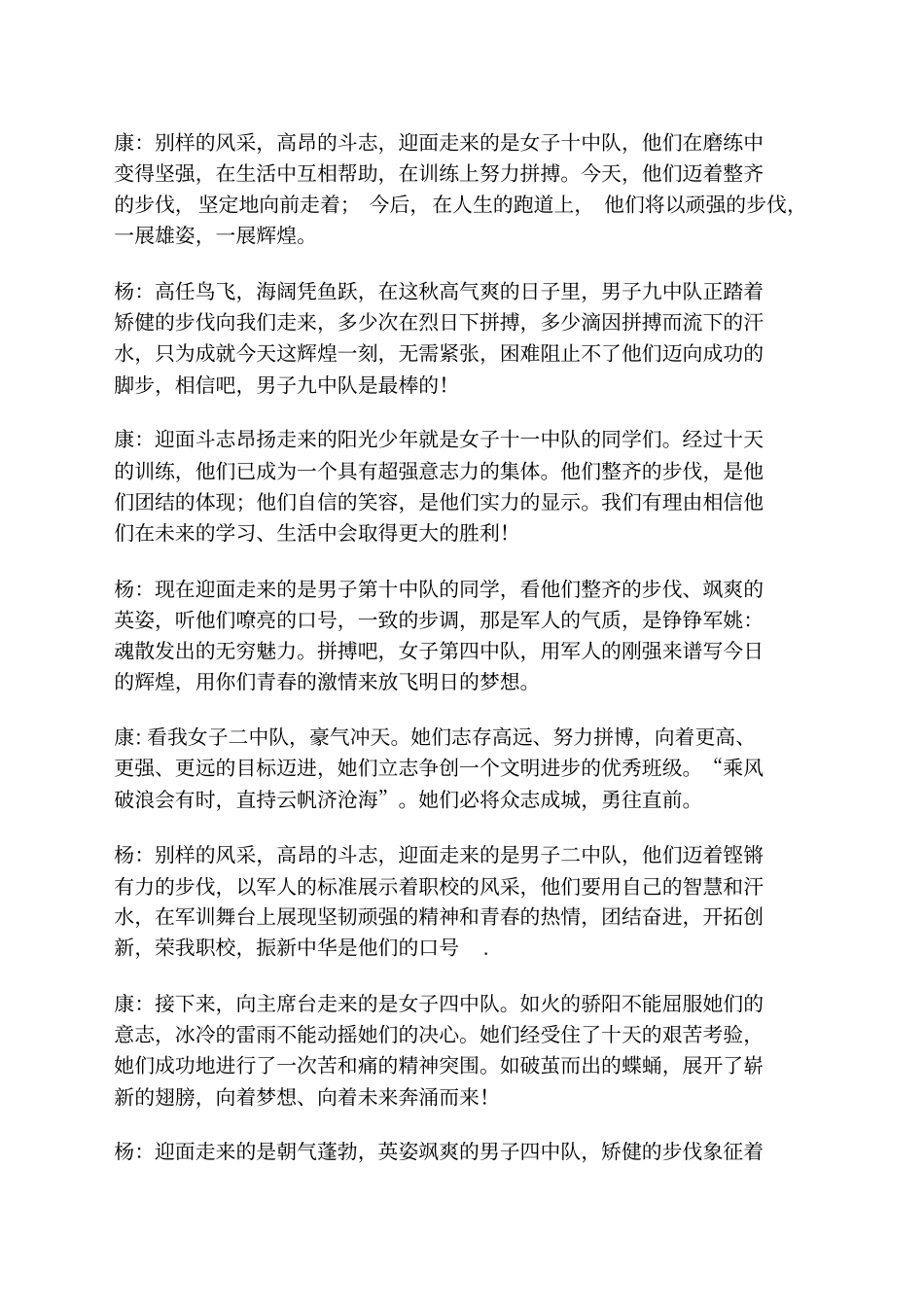 康：别样的风采，高昂的斗志，迎面走来的是女子十中队，他们在磨练中变得坚强，在生活中互相帮助，在训练上努力拼搏。今天，他们迈着整齐的步伐，坚定地向前走着；今后，在人生的跑道上，他们将以顽强的步伐，一展雄姿，一展辉煌。

杨：高任鸟飞，海阔凭鱼跃，在这秋高气爽的日子里，男子九中队正踏着矫健的步伐向我们走来，多少次在烈日下拼搏，多少滴因拼搏而流下的汗水，只为成就今天这辉煌一刻，无需紧张，困难阻止不了他们迈向成功的脚步，相信吧，男子九中队是最棒的！

康：迎面斗志昂扬走来的阳光少年就是女子十一中队的同学们。经过十天的训练，他们已成为一个具有超强意志力的集体。他们整齐的步伐，是他们团结的体现；他们自信的笑容，是他们实力的显示。我们有理由相信他们在未来的学习、生活中会取得更大的胜利！

杨：现在迎面走来的是男子第十中队的同学，看他们整齐的步伐、飒爽的英姿，听他们嘹亮的口号，一致的步调，那是军人的气质，是铮铮军姚：魂散发出的无穷魅力。拼搏吧，女子第四中队，用军人的刚强来谱写今日的辉煌，用你们青春的激情来放飞明日的梦想。

康：看我女子二中队，豪气冲天。她们志存高远、努力拼博，向着更高、更强、更远的目标迈进，她们立志争创一个文明进步的优秀班级。“乘风破浪会有时，直持云帆济沧海”。她们必将众志成城，勇往直前。

杨：别样的风采，高昂的斗志，迎面走来的是男子二中队，他们迈着铿锵有力的步伐，以军人的标准展示着职校的风采，他们要用自己的智慧和汗水，在军训舞台上展现坚韧顽强的精神和青春的热情，团结奋进，开拓创新，荣我职校，振新中华是他们的口号 .

康：接下来，向主席台走来的是女子四中队。如火的骄阳不能屈服她们的意志，冰冷的雷雨不能动摇她们的决心。她们经受住了十天的艰苦考验，她们成功地进行了一次苦和痛的精神突围。如破茧而出的蝶蛹，展开了崭新的翅膀，向着梦想、向着未来奔涌而来！

杨：迎面走来的是朝气蓬勃，英姿飒爽的男子四中队，矫健的步伐象征着